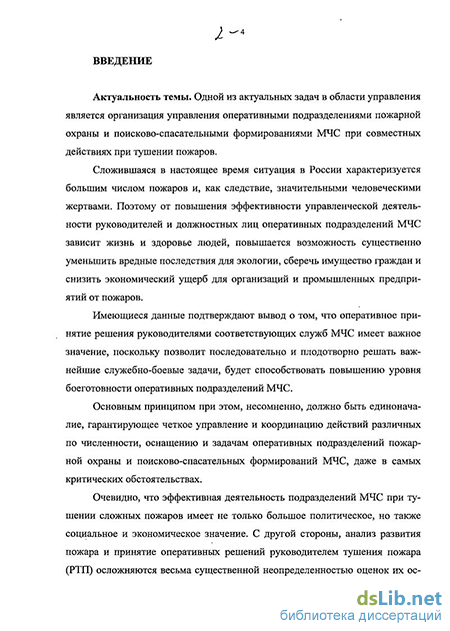 2 – 4

ВВЕДЕНИЕ

Актуальность темы. Одной из актуальных задач в области управления является организация управления оперативными подразделениями пожарной охраны и поисково-спасательными формированиями МЧС при совместных действиях при тушении пожаров.

Сложившаяся в настоящее время ситуация в России характеризуется большим числом пожаров и, как следствие, значительными человеческими жертвами. Поэтому от повышения эффективности управленческой деятельности руководителей и должностных лиц оперативных подразделений МЧС зависит жизнь и здоровье людей, повышается возможность существенно уменьшить вредные последствия для экологии, сберечь имущество граждан и снизить экономический ущерб для организаций и промышленных предприятий от пожаров.

Имеющиеся данные подтверждают вывод о том, что оперативное принятие решения руководителями соответствующих служб МЧС имеет важное значение, поскольку позволит последовательно и плодотворно решать важнейшие служебно-боевые задачи, будет способствовать повышению уровня боеготовности оперативных подразделений МЧС.

Основным принципом при этом, несомненно, должно быть единоначалие, гарантирующее четкое управление и координацию действий различных по численности, оснащению и задачам оперативных подразделений пожарной охраны и поисково-спасательных формирований МЧС, даже в самых критических обстоятельствах.

Очевидно, что эффективная деятельность подразделений МЧС при тушении сложных пожаров имеет не только большое политическое, но также социальное и экономическое значение. С другой стороны, анализ развития пожара и принятие оперативных решений руководителем тушения пожара (РТП) осложняются весьма существенной неопределенностью оценок их ос-

dsLib.net
библиотека диссертаций